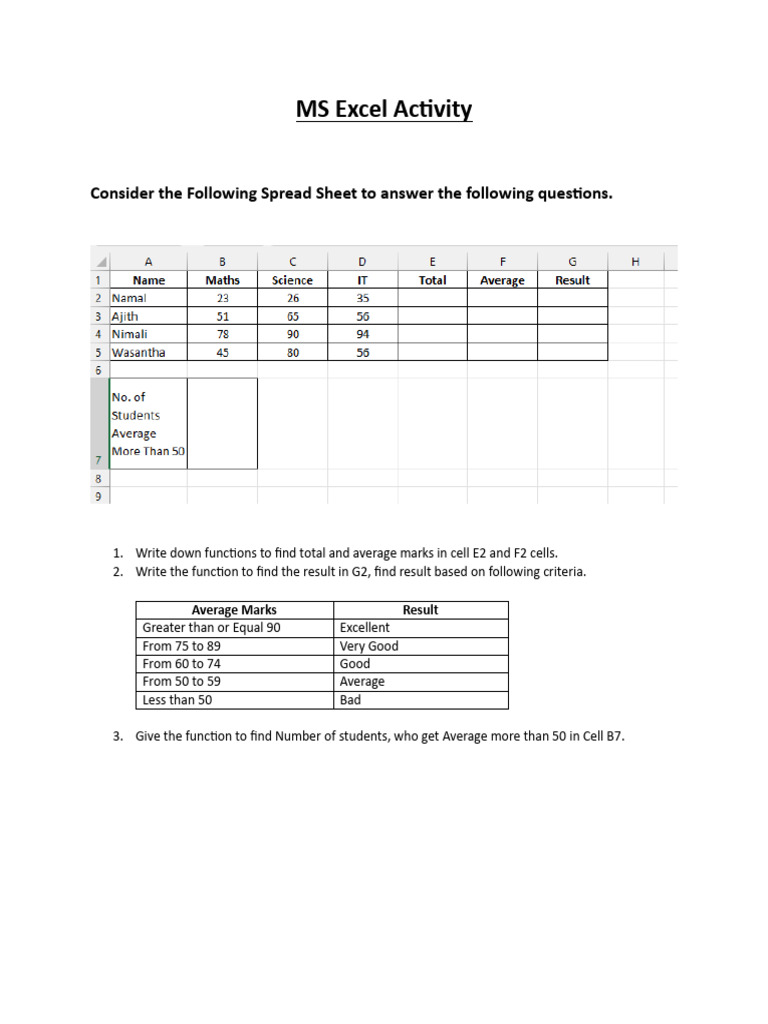 MS Excel Activity

Consider the Following Spread Sheet to answer the following questions.

| | A | B | C | D | E | F | G | H |
|---|---|---|---|---|---|---|---|---|
| 1 | Name | Maths | Science | IT | Total | Average | Result | |
| 2 | Namal | 23 | 26 | 35 | | | | |
| 3 | Ajith | 51 | 65 | 56 | | | | |
| 4 | Nimali | 78 | 90 | 94 | | | | |
| 5 | Wasantha | 45 | 80 | 56 | | | | |
| 6 | | | | | | | | |
| 7 | No. of Students Average More Than 50 | | | | | | | |
| 8 | | | | | | | | |
| 9 | | | | | | | | |

1. Write down functions to find total and average marks in cell E2 and F2 cells.
2. Write the function to find the result in G2, find result based on following criteria.

| Average Marks | Result |
|---|---|
| Greater than or Equal 90 | Excellent |
| From 75 to 89 | Very Good |
| From 60 to 74 | Good |
| From 50 to 59 | Average |
| Less than 50 | Bad |

3. Give the function to find Number of students, who get Average more than 50 in Cell B7.